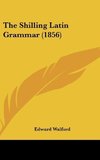 The Shilling Latin Grammar (1856)

Edward Walford